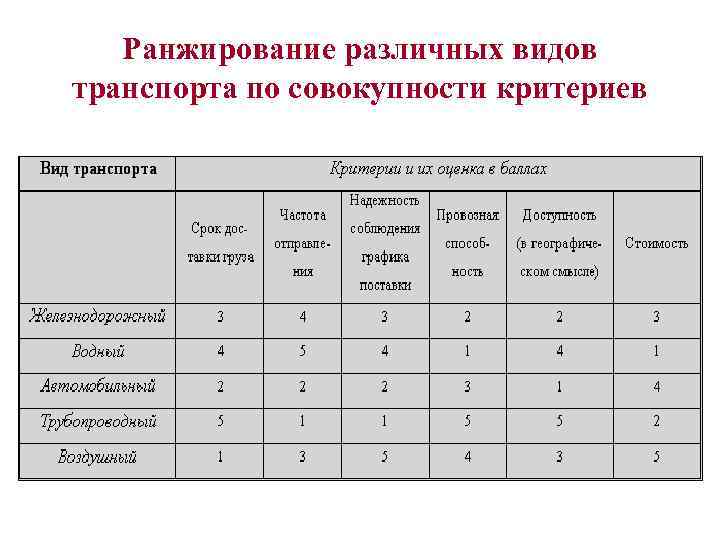 Ранжирование различных видов транспорта по совокупности критериев

| Вид транспорта | Критерии и их оценка в баллах | | | | | |
|---|---|---|---|---|---|---|
| | Срок доставки груза | Частота отправления | Надежность соблюдения графика поставки | Провозная способность | Доступность (в географическом смысле) | Стоимость |
| Железнодорожный | 3 | 4 | 3 | 2 | 2 | 3 |
| Водный | 4 | 5 | 4 | 1 | 4 | 1 |
| Автомобильный | 2 | 2 | 2 | 3 | 1 | 4 |
| Трубопроводный | 5 | 1 | 1 | 5 | 5 | 2 |
| Воздушный | 1 | 3 | 5 | 4 | 3 | 5 |